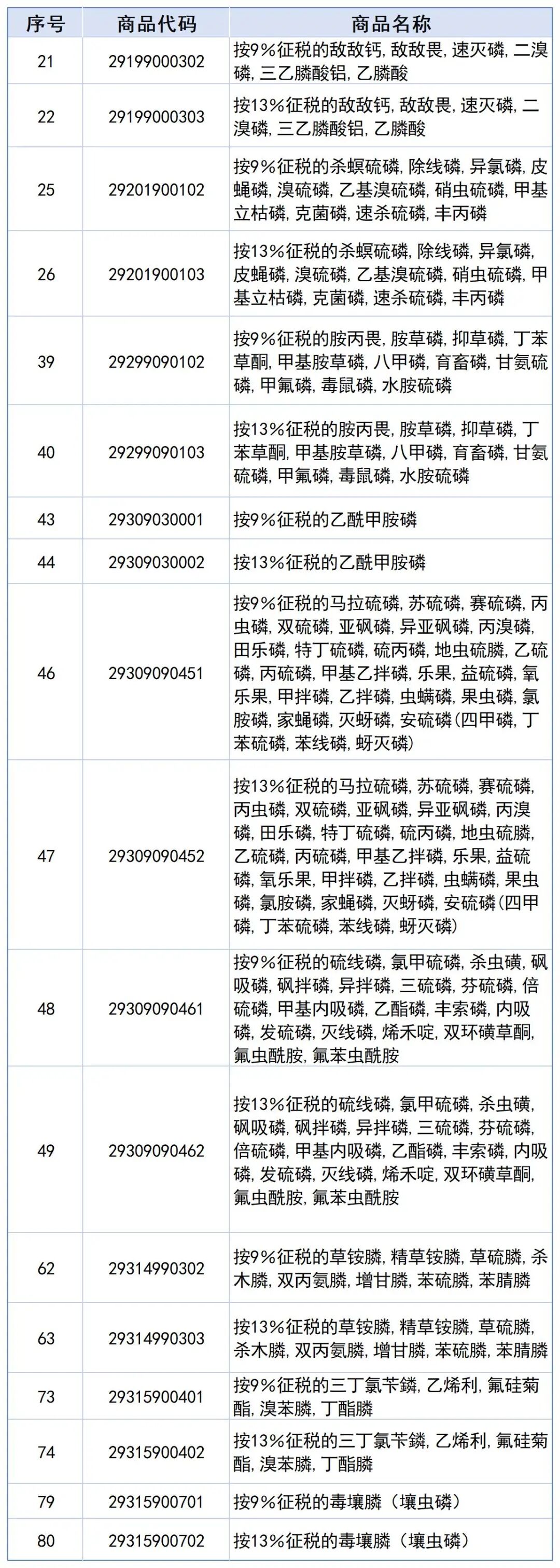 | 序号 | 商品代码 | 商品名称 |
|---|---|---|
| 21 | 29199000302 | 按9%征税的敌敌钙, 敌敌畏, 速灭磷, 二溴磷, 三乙膦酸铝, 乙膦酸 |
| 22 | 29199000303 | 按13%征税的敌敌钙, 敌敌畏, 速灭磷, 二溴磷, 三乙膦酸铝, 乙膦酸 |
| 25 | 29201900102 | 按9%征税的杀螟硫磷, 除线磷, 异氯磷, 皮蝇磷, 溴硫磷, 乙基溴硫磷, 硝虫硫磷, 甲基立枯磷, 克菌磷, 速杀硫磷, 丰丙磷 |
| 26 | 29201900103 | 按13%征税的杀螟硫磷, 除线磷, 异氯磷, 皮蝇磷, 溴硫磷, 乙基溴硫磷, 硝虫硫磷, 甲基立枯磷, 克菌磷, 速杀硫磷, 丰丙磷 |
| 39 | 29299090102 | 按9%征税的胺丙畏, 胺草磷, 抑草磷, 丁苯草酮, 甲基胺草磷, 八甲磷, 育畜磷, 甘氨硫磷, 甲氟磷, 毒鼠磷, 水胺硫磷 |
| 40 | 29299090103 | 按13%征税的胺丙畏, 胺草磷, 抑草磷, 丁苯草酮, 甲基胺草磷, 八甲磷, 育畜磷, 甘氨硫磷, 甲氟磷, 毒鼠磷, 水胺硫磷 |
| 43 | 29309030001 | 按9%征税的乙酰甲胺磷 |
| 44 | 29309030002 | 按13%征税的乙酰甲胺磷 |
| 46 | 29309090451 | 按9%征税的马拉硫磷, 苏硫磷, 赛硫磷, 丙虫磷, 双硫磷, 亚砜磷, 异亚砜磷, 丙溴磷, 田乐磷, 特丁硫磷, 硫丙磷, 地虫硫膦, 乙硫磷, 丙硫磷, 甲基乙拌磷, 乐果, 益硫磷, 氧乐果, 甲拌磷, 乙拌磷, 虫螨磷, 果虫磷, 氯胺磷, 家蝇磷, 灭蚜磷, 安硫磷(四甲磷, 丁苯硫磷, 苯线磷, 蚜灭磷) |
| 47 | 29309090452 | 按13%征税的马拉硫磷, 苏硫磷, 赛硫磷, 丙虫磷, 双硫磷, 亚砜磷, 异亚砜磷, 丙溴磷, 田乐磷, 特丁硫磷, 硫丙磷, 地虫硫膦, 乙硫磷, 丙硫磷, 甲基乙拌磷, 乐果, 益硫磷, 氧乐果, 甲拌磷, 乙拌磷, 虫螨磷, 果虫磷, 氯胺磷, 家蝇磷, 灭蚜磷, 安硫磷(四甲磷, 丁苯硫磷, 苯线磷, 蚜灭磷) |
| 48 | 29309090461 | 按9%征税的硫线磷, 氯甲硫磷, 杀虫磺, 砜吸磷, 砜拌磷, 异拌磷, 三硫磷, 芬硫磷, 倍硫磷, 甲基内吸磷, 乙酯磷, 丰索磷, 内吸磷, 发硫磷, 灭线磷, 烯禾啶, 双环磺草酮, 氟虫酰胺, 氟苯虫酰胺 |
| 49 | 29309090462 | 按13%征税的硫线磷, 氯甲硫磷, 杀虫磺, 砜吸磷, 砜拌磷, 异拌磷, 三硫磷, 芬硫磷, 倍硫磷, 甲基内吸磷, 乙酯磷, 丰索磷, 内吸磷, 发硫磷, 灭线磷, 烯禾啶, 双环磺草酮, 氟虫酰胺, 氟苯虫酰胺 |
| 62 | 29314990302 | 按9%征税的草铵膦, 精草铵膦, 草硫膦, 杀木膦, 双丙氨膦, 增甘膦, 苯硫膦, 苯腈膦 |
| 63 | 29314990303 | 按13%征税的草铵膦, 精草铵膦, 草硫膦, 杀木膦, 双丙氨膦, 增甘膦, 苯硫膦, 苯腈膦 |
| 73 | 29315900401 | 按9%征税的三丁氯苄鏻, 乙烯利, 氟硅菊酯, 溴苯膦, 丁酯膦 |
| 74 | 29315900402 | 按13%征税的三丁氯苄鏻, 乙烯利, 氟硅菊酯, 溴苯膦, 丁酯膦 |
| 79 | 29315900701 | 按9%征税的毒壤膦（壤虫磷） |
| 80 | 29315900702 | 按13%征税的毒壤膦（壤虫磷） |